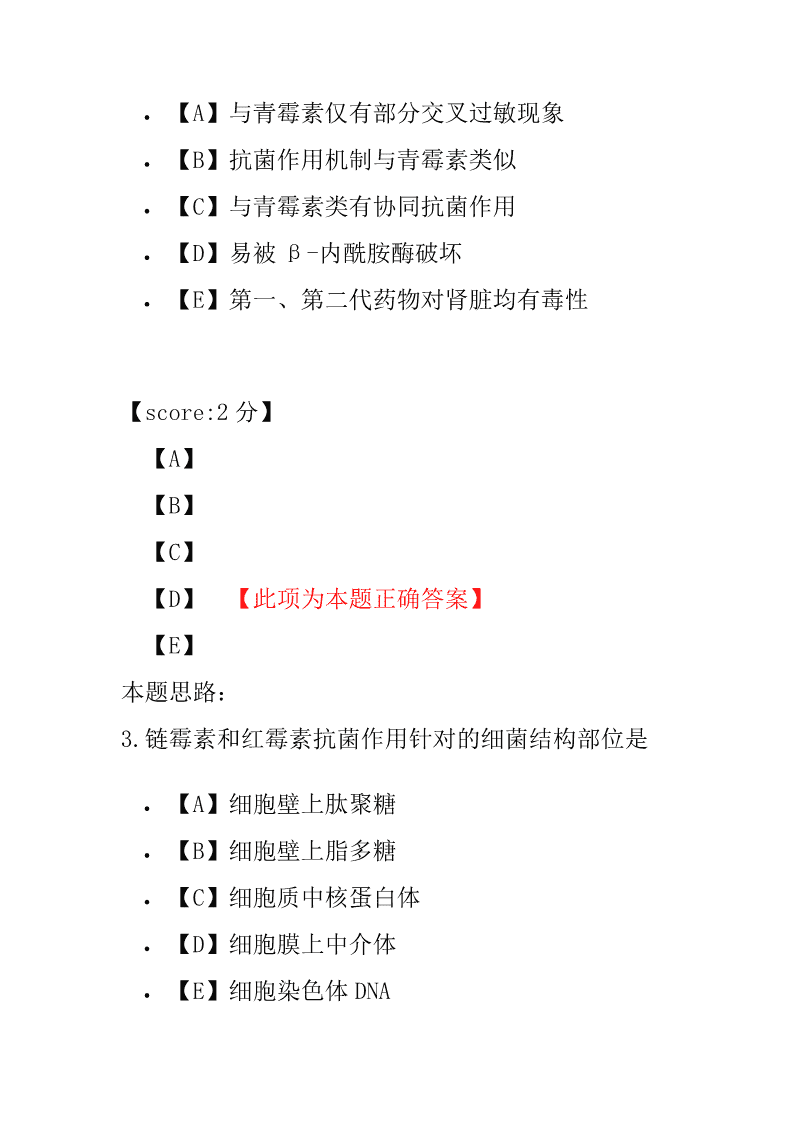 • 【A】与青霉素仅有部分交叉过敏现象
• 【B】抗菌作用机制与青霉素类似
• 【C】与青霉素类有协同抗菌作用
• 【D】易被 β-内酰胺酶破坏
• 【E】第一、第二代药物对肾脏均有毒性

【score:2 分】
【A】
【B】
【C】
【D】 【此项为本题正确答案】
【E】
本题思路:
3.链霉素和红霉素抗菌作用针对的细菌结构部位是

• 【A】细胞壁上肽聚糖
• 【B】细胞壁上脂多糖
• 【C】细胞质中核蛋白体
• 【D】细胞膜上中介体
• 【E】细胞染色体 DNA